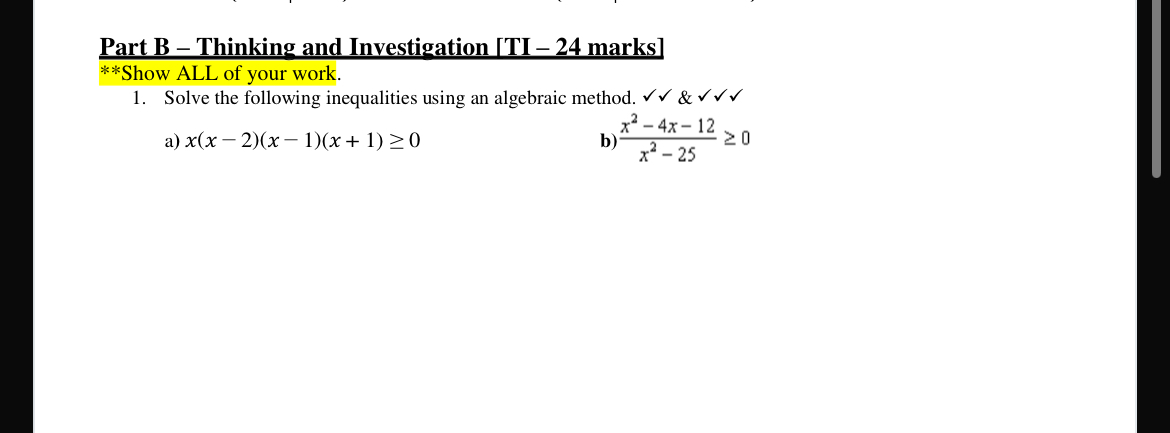 Part B – Thinking and Investigation [TI – 24 marks]
**Show ALL of your work.

1. Solve the following inequalities using an algebraic method. ✓✓ & ✓✓✓

a) $x(x-2)(x-1)(x+1) \geq 0$

b) $\frac{x^2-4x-12}{x^2-25} \geq 0$